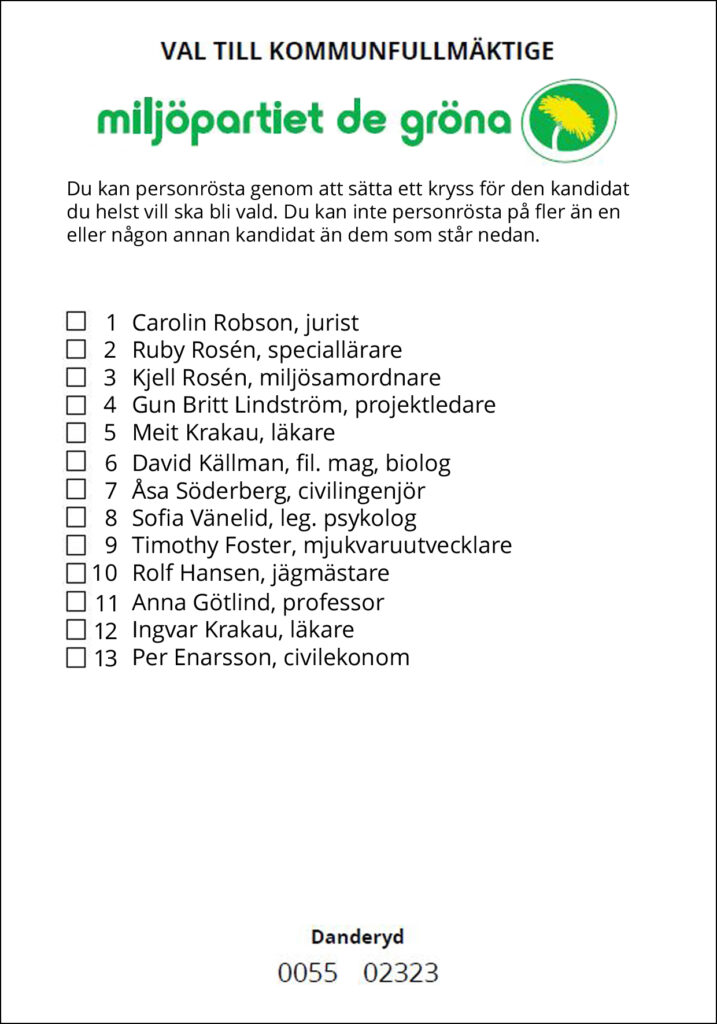 VAL TILL KOMMUNFULLMÄKTIGE

miljöpartiet de gröna

Du kan personrösta genom att sätta ett kryss för den kandidat du helst vill ska bli vald. Du kan inte personrösta på fler än en eller någon annan kandidat än dem som står nedan.

☐ 1 Carolin Robson, jurist
☐ 2 Ruby Rosén, speciallärare
☐ 3 Kjell Rosén, miljösamordnare
☐ 4 Gun Britt Lindström, projektledare
☐ 5 Meit Krakau, läkare
☐ 6 David Källman, fil. mag, biolog
☐ 7 Åsa Söderberg, civilingenjör
☐ 8 Sofia Vänelid, leg. psykolog
☐ 9 Timothy Foster, mjukvaruutvecklare
☐ 10 Rolf Hansen, jägmästare
☐ 11 Anna Götlind, professor
☐ 12 Ingvar Krakau, läkare
☐ 13 Per Enarsson, civilekonom

Danderyd
0055 02323